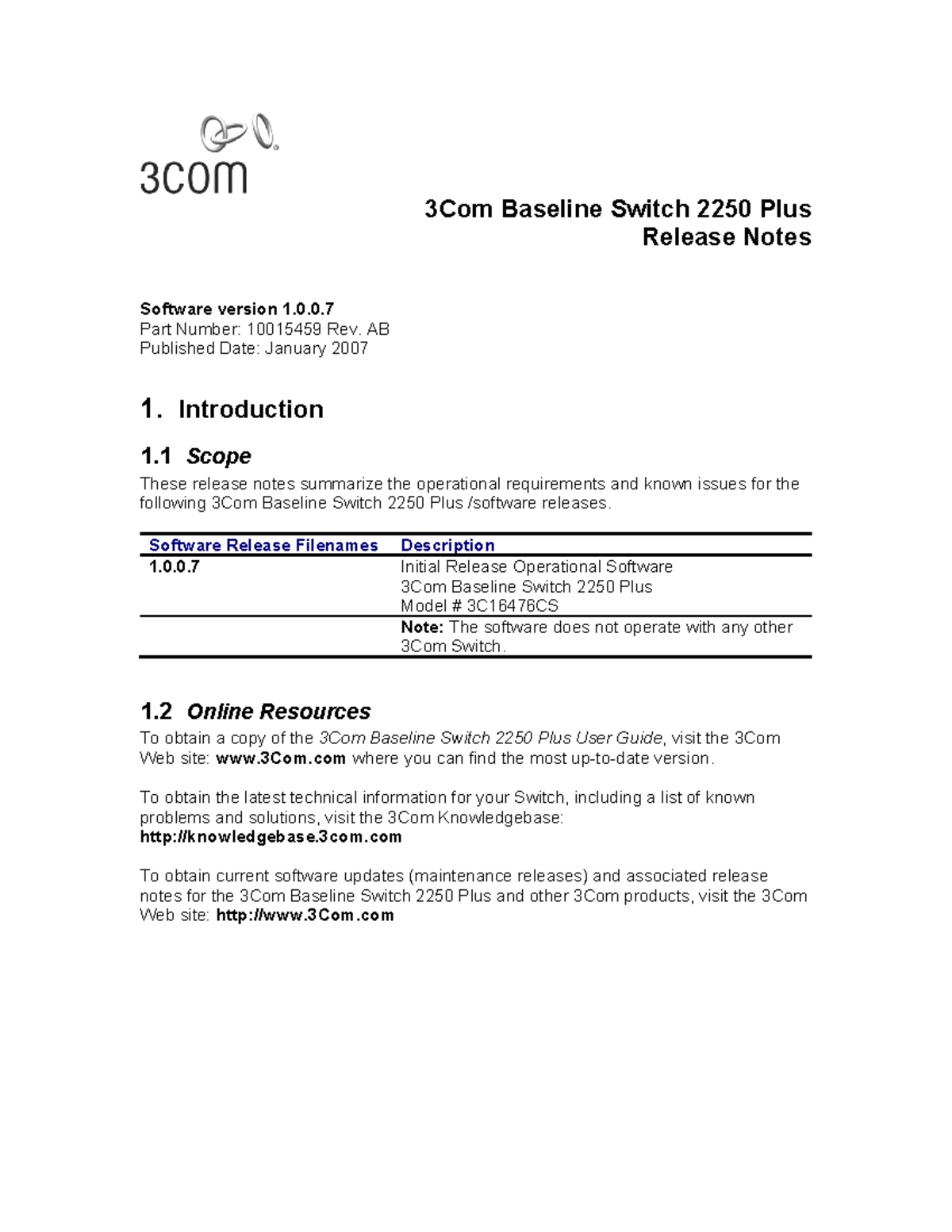 3com

3Com Baseline Switch 2250 Plus
Release Notes

Software version 1.0.0.7
Part Number: 10015459 Rev. AB
Published Date: January 2007

1. Introduction

1.1 Scope

These release notes summarize the operational requirements and known issues for the following 3Com Baseline Switch 2250 Plus /software releases.

| Software Release Filenames | Description |
|---|---|
| 1.0.0.7 | Initial Release Operational Software 3Com Baseline Switch 2250 Plus Model # 3C16476CS |
| | Note: The software does not operate with any other 3Com Switch. |

1.2 Online Resources

To obtain a copy of the 3Com Baseline Switch 2250 Plus User Guide, visit the 3Com Web site: www.3Com.com where you can find the most up-to-date version.

To obtain the latest technical information for your Switch, including a list of known problems and solutions, visit the 3Com Knowledgebase: http://knowledgebase.3com.com

To obtain current software updates (maintenance releases) and associated release notes for the 3Com Baseline Switch 2250 Plus and other 3Com products, visit the 3Com Web site: http://www.3Com.com